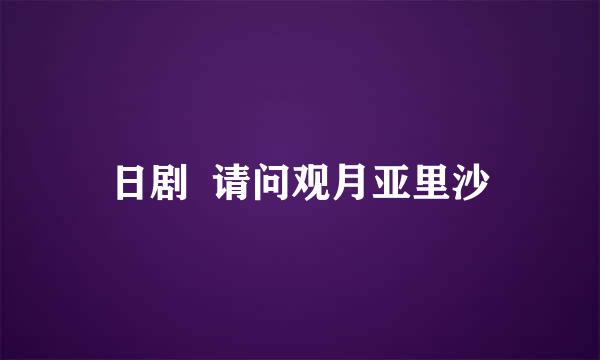 日剧 请问观月亚里沙